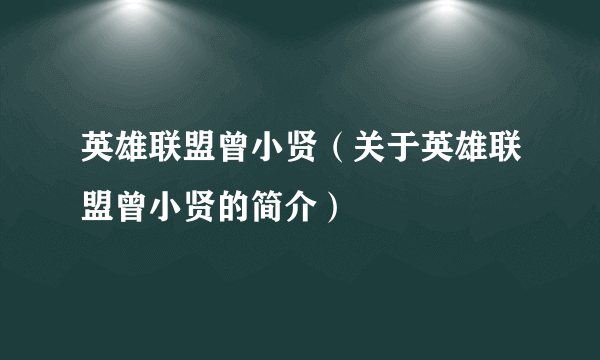 英雄联盟曾小贤（关于英雄联盟曾小贤的简介）